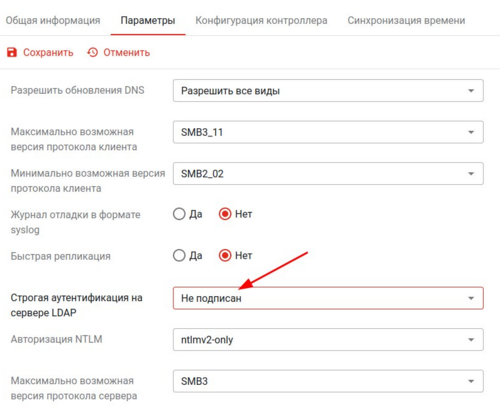 Общая информация Параметры Конфигурация контроллера Синхронизация времени

Сохранить Отменить

Разрешить обновления DNS
Разрешить все виды

Максимально возможная версия протокола клиента
SMB3_11

Минимально возможная версия протокола клиента
SMB2_02

Журнал отладки в формате syslog
Да Нет

Быстрая репликация
Да Нет

Строгая аутентификация на сервере LDAP
Не подписан

Авторизация NTLM
ntlmv2-only

Максимально возможная версия протокола сервера
SMB3